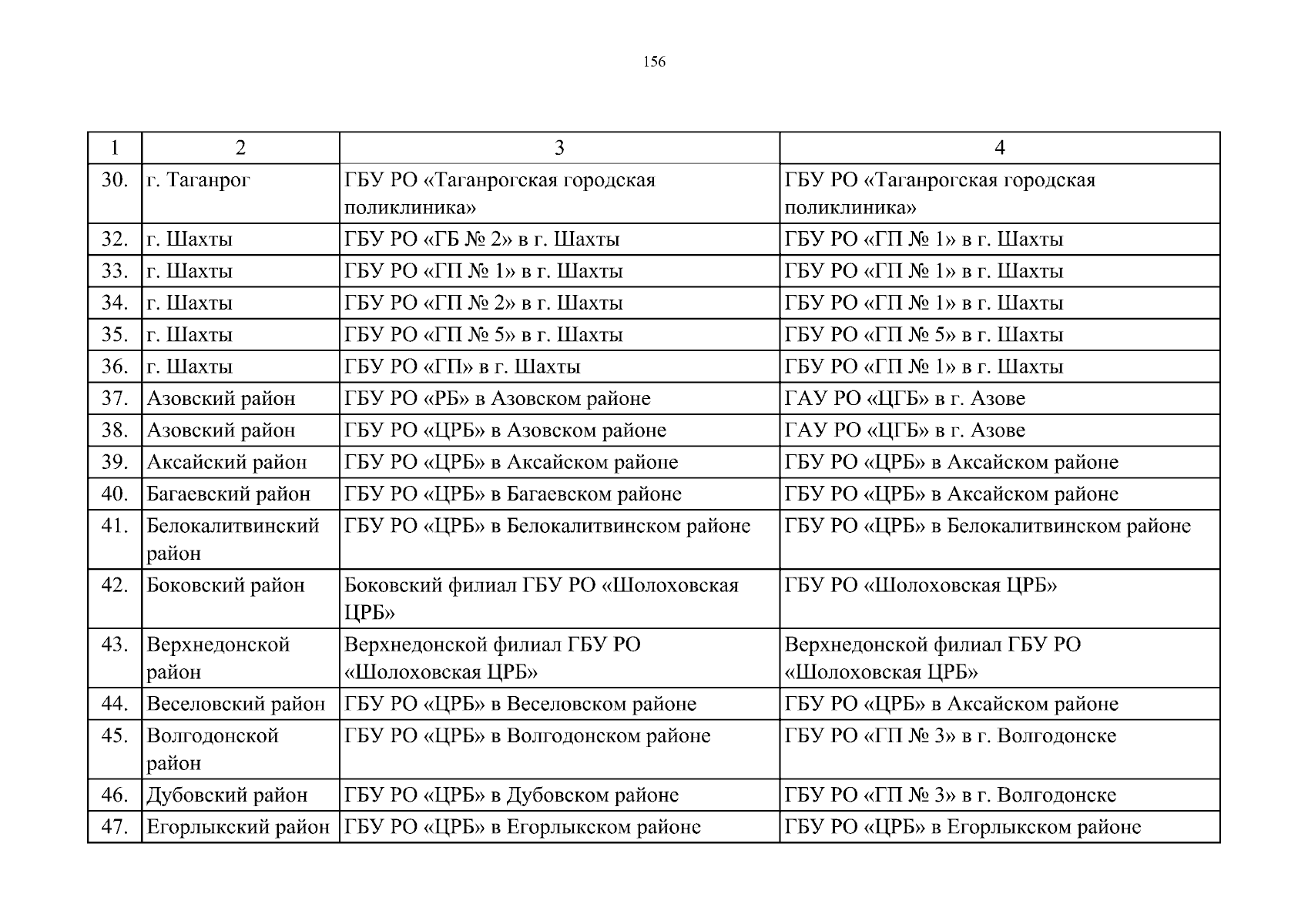 156

| 1 | 2 | 3 | 4 |
|---|---|---|---|
| 30. | г. Таганрог | ГБУ РО «Таганрогская городская поликлиника» | ГБУ РО «Таганрогская городская поликлиника» |
| 32. | г. Шахты | ГБУ РО «ГБ № 2» в г. Шахты | ГБУ РО «ГП № 1» в г. Шахты |
| 33. | г. Шахты | ГБУ РО «ГП № 1» в г. Шахты | ГБУ РО «ГП № 1» в г. Шахты |
| 34. | г. Шахты | ГБУ РО «ГП № 2» в г. Шахты | ГБУ РО «ГП № 1» в г. Шахты |
| 35. | г. Шахты | ГБУ РО «ГП № 5» в г. Шахты | ГБУ РО «ГП № 5» в г. Шахты |
| 36. | г. Шахты | ГБУ РО «ГП» в г. Шахты | ГБУ РО «ГП № 1» в г. Шахты |
| 37. | Азовский район | ГБУ РО «РБ» в Азовском районе | ГАУ РО «ЦГБ» в г. Азове |
| 38. | Азовский район | ГБУ РО «ЦРБ» в Азовском районе | ГАУ РО «ЦГБ» в г. Азове |
| 39. | Аксайский район | ГБУ РО «ЦРБ» в Аксайском районе | ГБУ РО «ЦРБ» в Аксайском районе |
| 40. | Багаевский район | ГБУ РО «ЦРБ» в Багаевском районе | ГБУ РО «ЦРБ» в Аксайском районе |
| 41. | Белокалитвинский район | ГБУ РО «ЦРБ» в Белокалитвинском районе | ГБУ РО «ЦРБ» в Белокалитвинском районе |
| 42. | Боковский район | Боковский филиал ГБУ РО «Шолоховская ЦРБ» | ГБУ РО «Шолоховская ЦРБ» |
| 43. | Верхнедонской район | Верхнедонской филиал ГБУ РО «Шолоховская ЦРБ» | Верхнедонской филиал ГБУ РО «Шолоховская ЦРБ» |
| 44. | Веселовский район | ГБУ РО «ЦРБ» в Веселовском районе | ГБУ РО «ЦРБ» в Аксайском районе |
| 45. | Волгодонской район | ГБУ РО «ЦРБ» в Волгодонском районе | ГБУ РО «ГП № 3» в г. Волгодонске |
| 46. | Дубовский район | ГБУ РО «ЦРБ» в Дубовском районе | ГБУ РО «ГП № 3» в г. Волгодонске |
| 47. | Егорлыкский район | ГБУ РО «ЦРБ» в Егорлыкском районе | ГБУ РО «ЦРБ» в Егорлыкском районе |